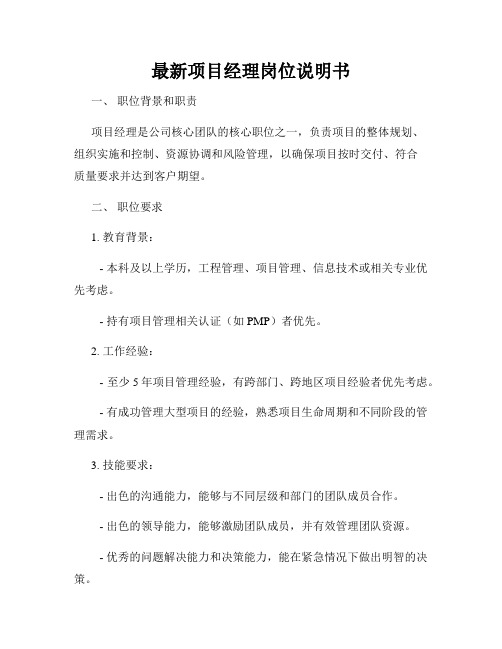 最新项目经理岗位说明书

一、 职位背景和职责

项目经理是公司核心团队的核心职位之一，负责项目的整体规划、组织实施和控制、资源协调和风险管理，以确保项目按时交付、符合质量要求并达到客户期望。

二、 职位要求

1. 教育背景：

- 本科及以上学历，工程管理、项目管理、信息技术或相关专业优先考虑。

- 持有项目管理相关认证（如 PMP）者优先。

2. 工作经验：

- 至少 5 年项目管理经验，有跨部门、跨地区项目经验者优先考虑。

- 有成功管理大型项目的经验，熟悉项目生命周期和不同阶段的管理需求。

3. 技能要求：

- 出色的沟通能力，能够与不同层级和部门的团队成员合作。

- 出色的领导能力，能够激励团队成员，并有效管理团队资源。

- 优秀的问题解决能力和决策能力，能在紧急情况下做出明智的决策。